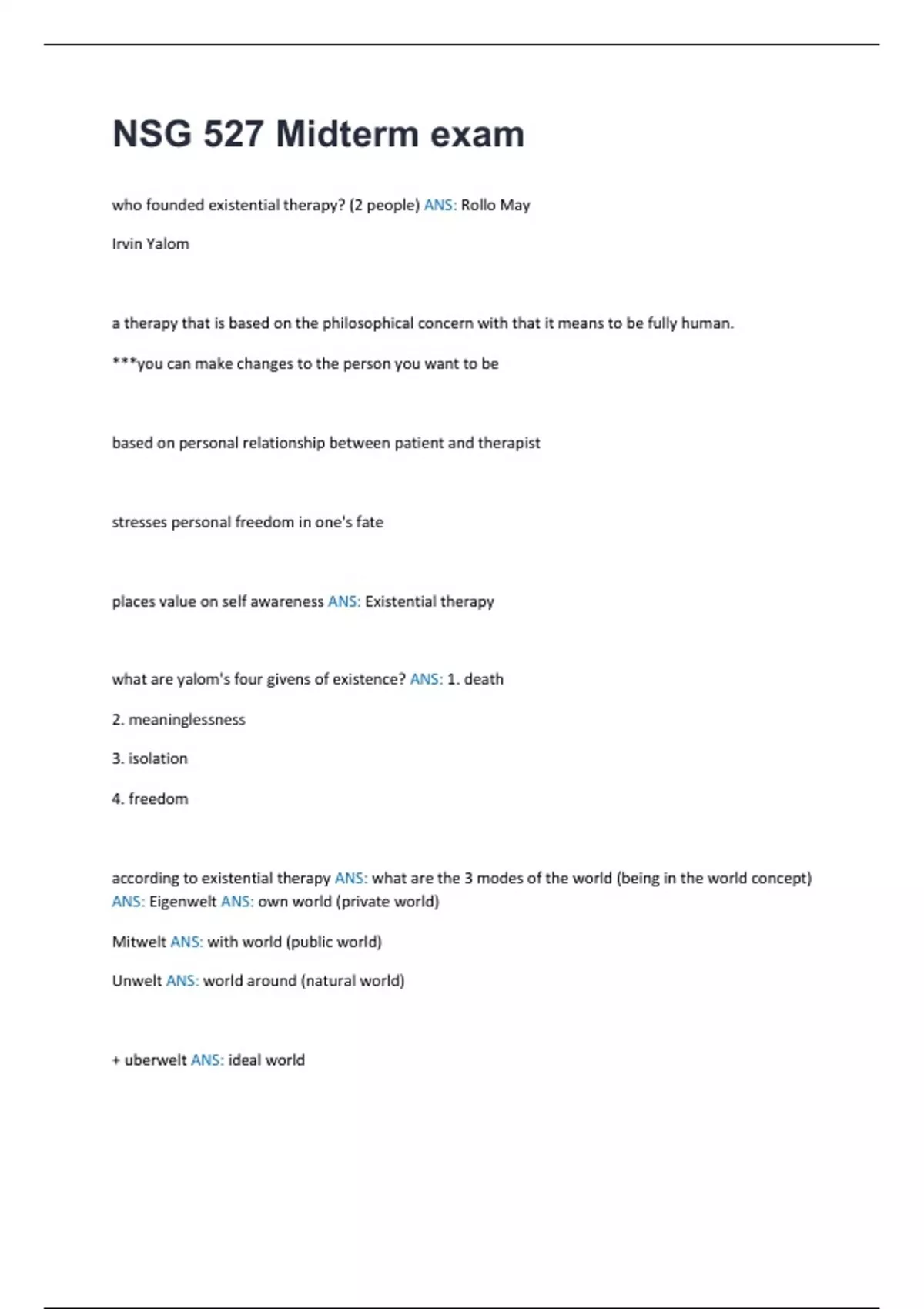 NSG 527 Midterm exam

who founded existential therapy? (2 people) ANS: Rollo May

Irvin Yalom

a therapy that is based on the philosophical concern with that it means to be fully human.

***you can make changes to the person you want to be

based on personal relationship between patient and therapist

stresses personal freedom in one's fate

places value on self awareness ANS: Existential therapy

what are yalom's four givens of existence? ANS: 1. death

2. meaninglessness

3. isolation

4. freedom

according to existential therapy ANS: what are the 3 modes of the world (being in the world concept) ANS: Eigenwelt ANS: own world (private world)

Mitwelt ANS: with world (public world)

Unwelt ANS: world around (natural world)

+ uberwelt ANS: ideal world